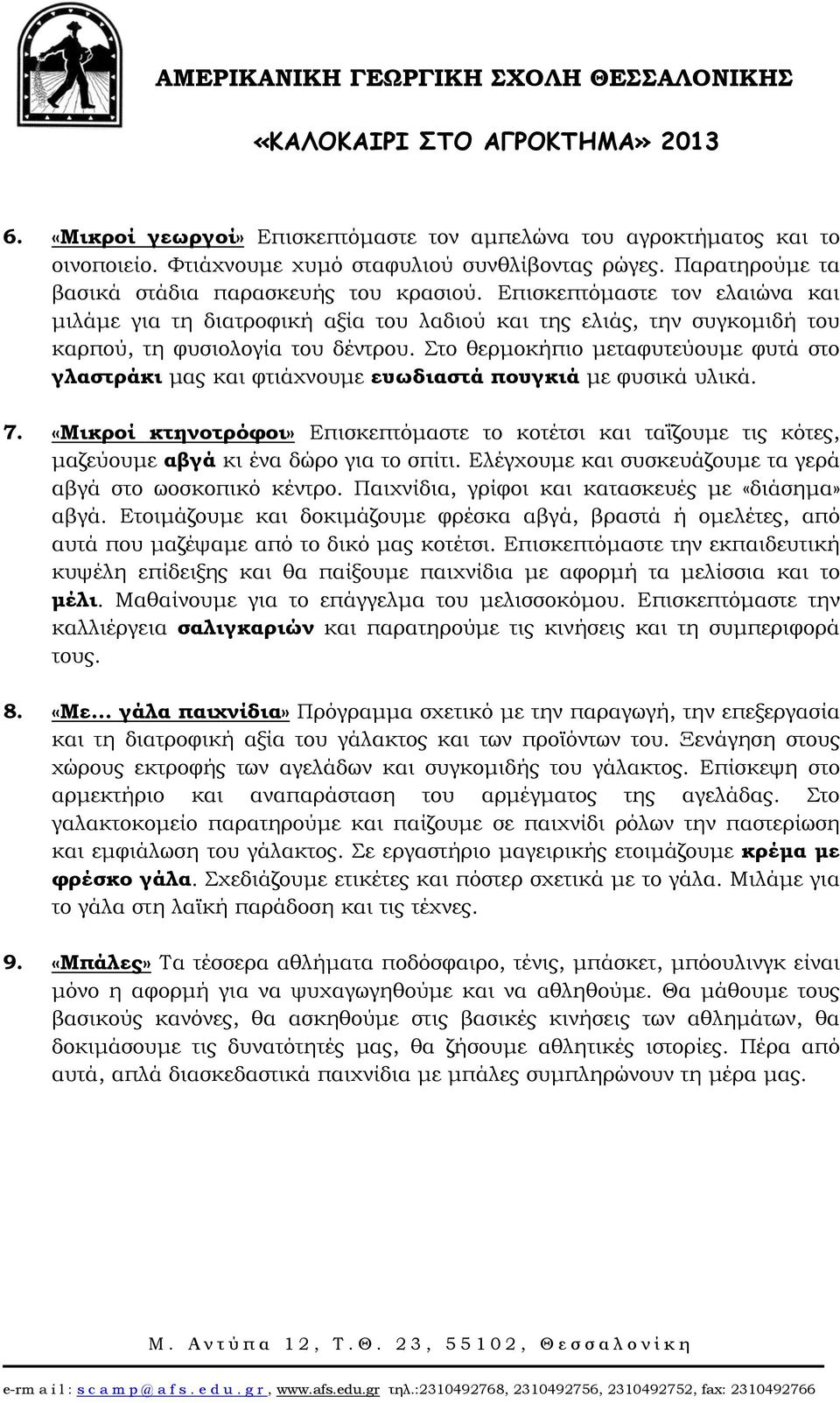 ΑΜΕΡΙΚΑΝΙΚΗ ΓΕΩΡΓΙΚΗ ΣΧΟΛΗ ΘΕΣΣΑΛΟΝΙΚΗΣ

«ΚΑΛΟΚΑΙΡΙ ΣΤΟ ΑΓΡΟΚΤΗΜΑ» 2013

6. «Μικροί γεωργοί» Επισκεπτόμαστε τον αμπελώνα του αγροκτήματος και το οινοποιείο. Φτιάχνουμε χυμό σταφυλιού συνθλίβοντας ρώγες. Παρατηρούμε τα βασικά στάδια παρασκευής του κρασιού. Επισκεπτόμαστε τον ελαιώνα και μιλάμε για τη διατροφική αξία του λαδιού και της ελιάς, την συγκομιδή του καρπού, τη φυσιολογία του δέντρου. Στο θερμοκήπιο μεταφυτεύουμε φυτά στο γλαστράκι μας και φτιάχνουμε ευωδιαστά πουγκιά με φυσικά υλικά.

7. «Μικροί κτηνοτρόφοι» Επισκεπτόμαστε το κοτέτσι και ταΐζουμε τις κότες, μαζεύουμε αβγά κι ένα δώρο για το σπίτι. Ελέγχουμε και συσκευάζουμε τα γερά αβγά στο ωοσκοπικό κέντρο. Παιχνίδια, γρίφοι και κατασκευές με «διάσημα» αβγά. Ετοιμάζουμε και δοκιμάζουμε φρέσκα αβγά, βραστά ή ομελέτες, από αυτά που μαζέψαμε από το δικό μας κοτέτσι. Επισκεπτόμαστε την εκπαιδευτική κυψέλη επίδειξης και θα παίξουμε παιχνίδια με αφορμή τα μελίσσια και το μέλι. Μαθαίνουμε για το επάγγελμα του μελισσοκόμου. Επισκεπτόμαστε την καλλιέργεια σαλιγκαριών και παρατηρούμε τις κινήσεις και τη συμπεριφορά τους.

8. «Με... γάλα παιχνίδια» Πρόγραμμα σχετικό με την παραγωγή, την επεξεργασία και τη διατροφική αξία του γάλακτος και των προϊόντων του. Ξενάγηση στους χώρους εκτροφής των αγελάδων και συγκομιδής του γάλακτος. Επίσκεψη στο αρμεκτήριο και αναπαράσταση του αρμέγματος της αγελάδας. Στο γαλακτοκομείο παρατηρούμε και παίζουμε σε παιχνίδι ρόλων την παστερίωση και εμφιάλωση του γάλακτος. Σε εργαστήριο μαγειρικής ετοιμάζουμε κρέμα με φρέσκο γάλα. Σχεδιάζουμε ετικέτες και πόστερ σχετικά με το γάλα. Μιλάμε για το γάλα στη λαϊκή παράδοση και τις τέχνες.

9. «Μπάλες» Τα τέσσερα αθλήματα ποδόσφαιρο, τένις, μπάσκετ, μπόουλινγκ είναι μόνο η αφορμή για να ψυχαγωγηθούμε και να αθληθούμε. Θα μάθουμε τους βασικούς κανόνες, θα ασκηθούμε στις βασικές κινήσεις των αθλημάτων, θα δοκιμάσουμε τις δυνατότητές μας, θα ζήσουμε αθλητικές ιστορίες. Πέρα από αυτά, απλά διασκεδαστικά παιχνίδια με μπάλες συμπληρώνουν τη μέρα μας.

Μ. Αντύπα 12, Τ.Θ. 23, 55102, Θεσσαλονίκη

e-mail: scamp@afs.edu.gr, www.afs.edu.gr τηλ.:2310492768, 2310492756, 2310492752, fax: 2310492766